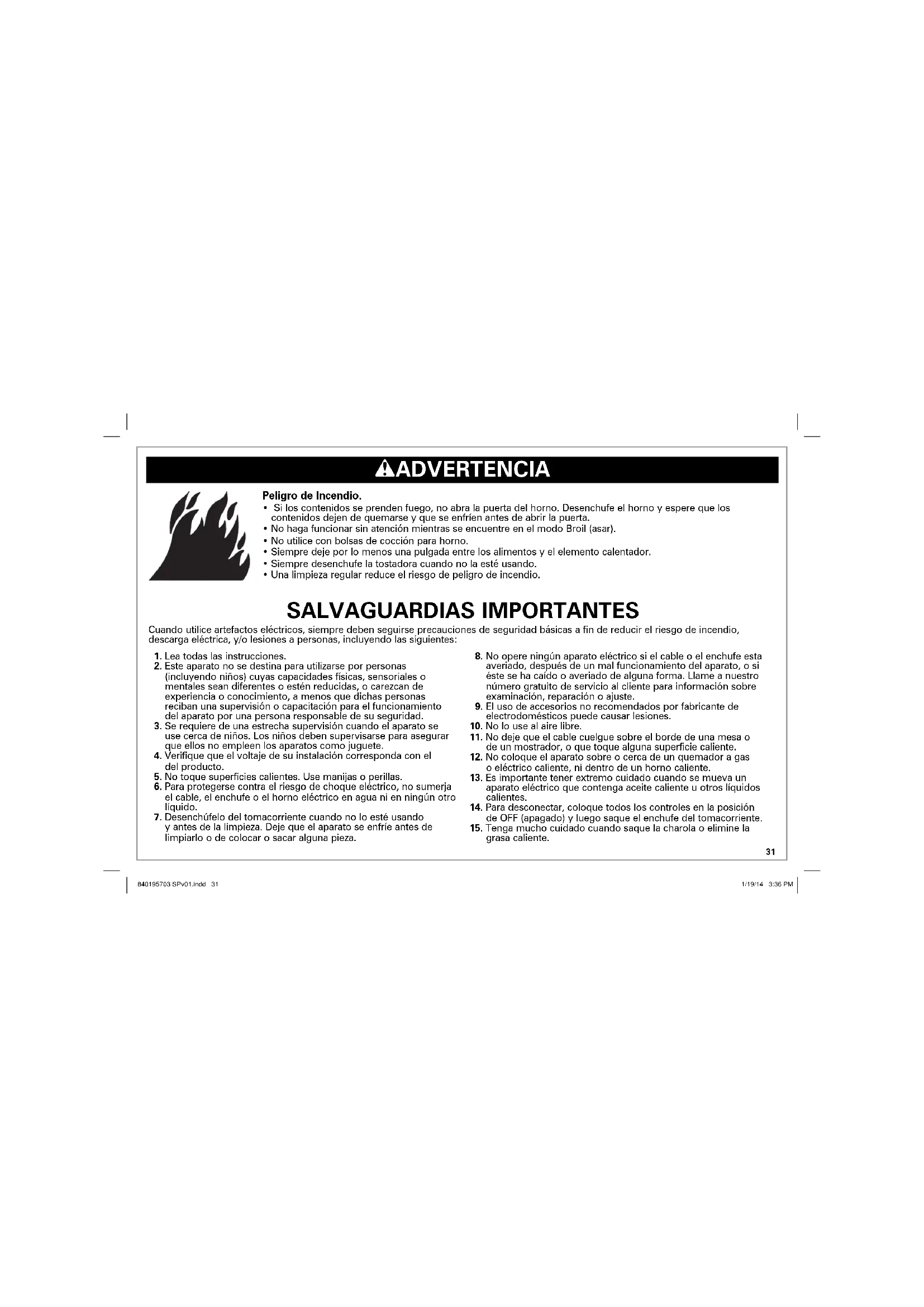 ADVERTENCIA

Peligro de Incendio.
• Si los contenidos se prenden fuego, no abra la puerta del horno. Desenchufe el horno y espere que los contenidos dejen de quemarse y que se enfríen antes de abrir la puerta.
• No haga funcionar sin atención mientras se encuentre en el modo Broil (asar).
• No utilice con bolsas de cocción para horno.
• Siempre deje por lo menos una pulgada entre los alimentos y el elemento calentador.
• Siempre desenchufe la tostadora cuando no la esté usando.
• Una limpieza regular reduce el riesgo de peligro de incendio.

SALVAGUARDIAS IMPORTANTES

Cuando utilice artefactos eléctricos, siempre deben seguirse precauciones de seguridad básicas a fin de reducir el riesgo de incendio, descarga eléctrica, y/o lesiones a personas, incluyendo las siguientes:

1. Lea todas las instrucciones.
2. Este aparato no se destina para utilizarse por personas (incluyendo niños) cuyas capacidades físicas, sensoriales o mentales sean diferentes o estén reducidas, o carezcan de experiencia o conocimiento, a menos que dichas personas reciban una supervisión o capacitación para el funcionamiento del aparato por una persona responsable de su seguridad.
3. Se requiere de una estrecha supervisión cuando el aparato se use cerca de niños. Los niños deben supervisarse para asegurar que ellos no empleen los aparatos como juguete.
4. Verifique que el voltaje de su instalación corresponda con el del producto.
5. No toque superficies calientes. Use manijas o perillas.
6. Para protegerse contra el riesgo de choque eléctrico, no sumerja el cable, el enchufe o el horno eléctrico en agua ni en ningún otro líquido.
7. Desenchúfelo del tomacorriente cuando no lo esté usando y antes de la limpieza. Deje que el aparato se enfríe antes de limpiarlo o de colocar o sacar alguna pieza.
8. No opere ningún aparato eléctrico si el cable o el enchufe esta averiado, después de un mal funcionamiento del aparato, o si éste se ha caído o averiado de alguna forma. Llame a nuestro número gratuito de servicio al cliente para información sobre examinación, reparación o ajuste.
9. El uso de accesorios no recomendados por fabricante de electrodomésticos puede causar lesiones.
10. No lo use al aire libre.
11. No deje que el cable cuelgue sobre el borde de una mesa o de un mostrador, o que toque alguna superficie caliente.
12. No coloque el aparato sobre o cerca de un quemador a gas o eléctrico caliente, ni dentro de un horno caliente.
13. Es importante tener extremo cuidado cuando se mueva un aparato eléctrico que contenga aceite caliente u otros líquidos calientes.
14. Para desconectar, coloque todos los controles en la posición de OFF (apagado) y luego saque el enchufe del tomacorriente.
15. Tenga mucho cuidado cuando saque la charola o elimine la grasa caliente.

31

840195703 SPv01.indd 31 1/19/14 3:36 PM